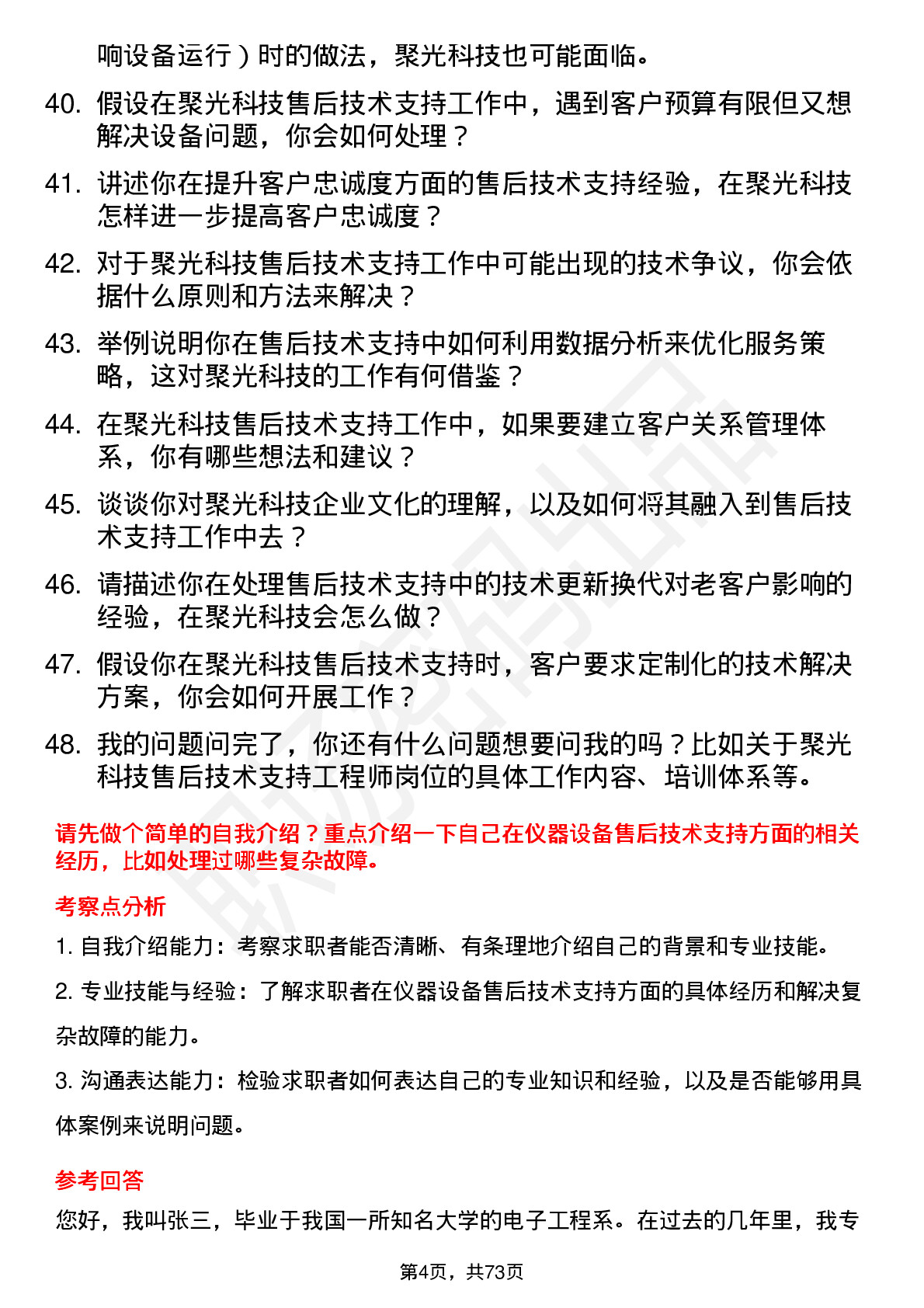 响设备运行）时的做法，聚光科技也可能面临。

40. 假设在聚光科技售后技术支持工作中，遇到客户预算有限但又想解决设备问题，你会如何处理？

41. 讲述你在提升客户忠诚度方面的售后技术支持经验，在聚光科技怎样进一步提高客户忠诚度？

42. 对于聚光科技售后技术支持工作中可能出现的技术争议，你会依据什么原则和方法来解决？

43. 举例说明你在售后技术支持中如何利用数据分析来优化服务策略，这对聚光科技的工作有何借鉴？

44. 在聚光科技售后技术支持工作中，如果要建立客户关系管理体系，你有哪些想法和建议？

45. 谈谈你对聚光科技企业文化的理解，以及如何将其融入到售后技术支持工作中去？

46. 请描述你在处理售后技术支持中的技术更新换代对老客户影响的经验，在聚光科技会怎么做？

47. 假设你在聚光科技售后技术支持时，客户要求定制化的技术解决方案，你会如何开展工作？

48. 我的问题问完了，你还有什么问题想要问我的吗？比如关于聚光科技售后技术支持工程师岗位的具体工作内容、培训体系等。

请先做个简单的自我介绍？重点介绍一下自己在仪器设备售后技术支持方面的相关经历，比如处理过哪些复杂故障。

考察点分析

1. 自我介绍能力：考察求职者能否清晰、有条理地介绍自己的背景和专业技能。

2. 专业技能与经验：了解求职者在仪器设备售后技术支持方面的具体经历和解决复杂故障的能力。

3. 沟通表达能力：检验求职者如何表达自己的专业知识和经验，以及是否能够用具体案例来说明问题。

参考回答

您好，我叫张三，毕业于我国一所知名大学的电子工程系。在过去的几年里，我专

第4页，共73页